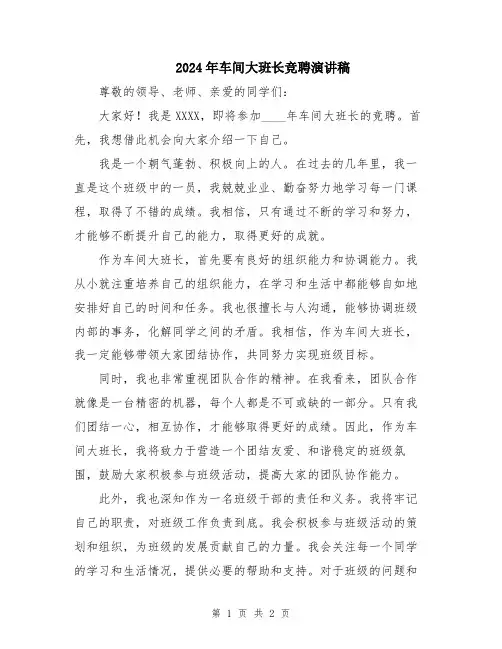 2024年车间大班长竞聘演讲稿

尊敬的领导、老师、亲爱的同学们：

大家好！我是XXXX，即将参加____年车间大班长的竞聘。首先，我想借此机会向大家介绍一下自己。

我是一个朝气蓬勃、积极向上的人。在过去的几年里，我一直是这个班级中的一员，我兢兢业业、勤奋努力地学习每一门课程，取得了不错的成绩。我相信，只有通过不断的学习和努力，才能够不断提升自己的能力，取得更好的成就。

作为车间大班长，首先要有良好的组织能力和协调能力。我从小就注重培养自己的组织能力，在学习和生活中都能够自如地安排好自己的时间和任务。我也很擅长与人沟通，能够协调班级内部的事务，化解同学之间的矛盾。我相信，作为车间大班长，我一定能够带领大家团结协作，共同努力实现班级目标。

同时，我也非常重视团队合作的精神。在我看来，团队合作就像是一台精密的机器，每个人都是不可或缺的一部分。只有我们团结一心，相互协作，才能够取得更好的成绩。因此，作为车间大班长，我将致力于营造一个团结友爱、和谐稳定的班级氛围，鼓励大家积极参与班级活动，提高大家的团队协作能力。

此外，我也深知作为一名班级干部的责任和义务。我将牢记自己的职责，对班级工作负责到底。我会积极参与班级活动的策划和组织，为班级的发展贡献自己的力量。我会关注每一个同学的学习和生活情况，提供必要的帮助和支持。对于班级的问题和

第 1 页 共 2 页